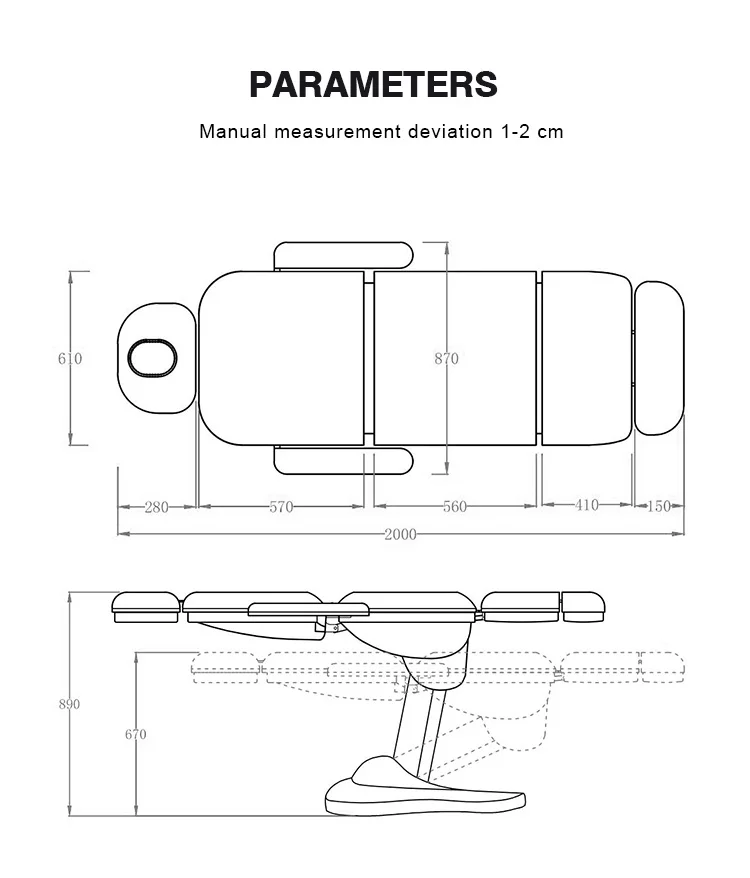 PARAMETERS

Manual measurement deviation 1-2 cm

610

870

280

570

560

410

150

2000

890

670